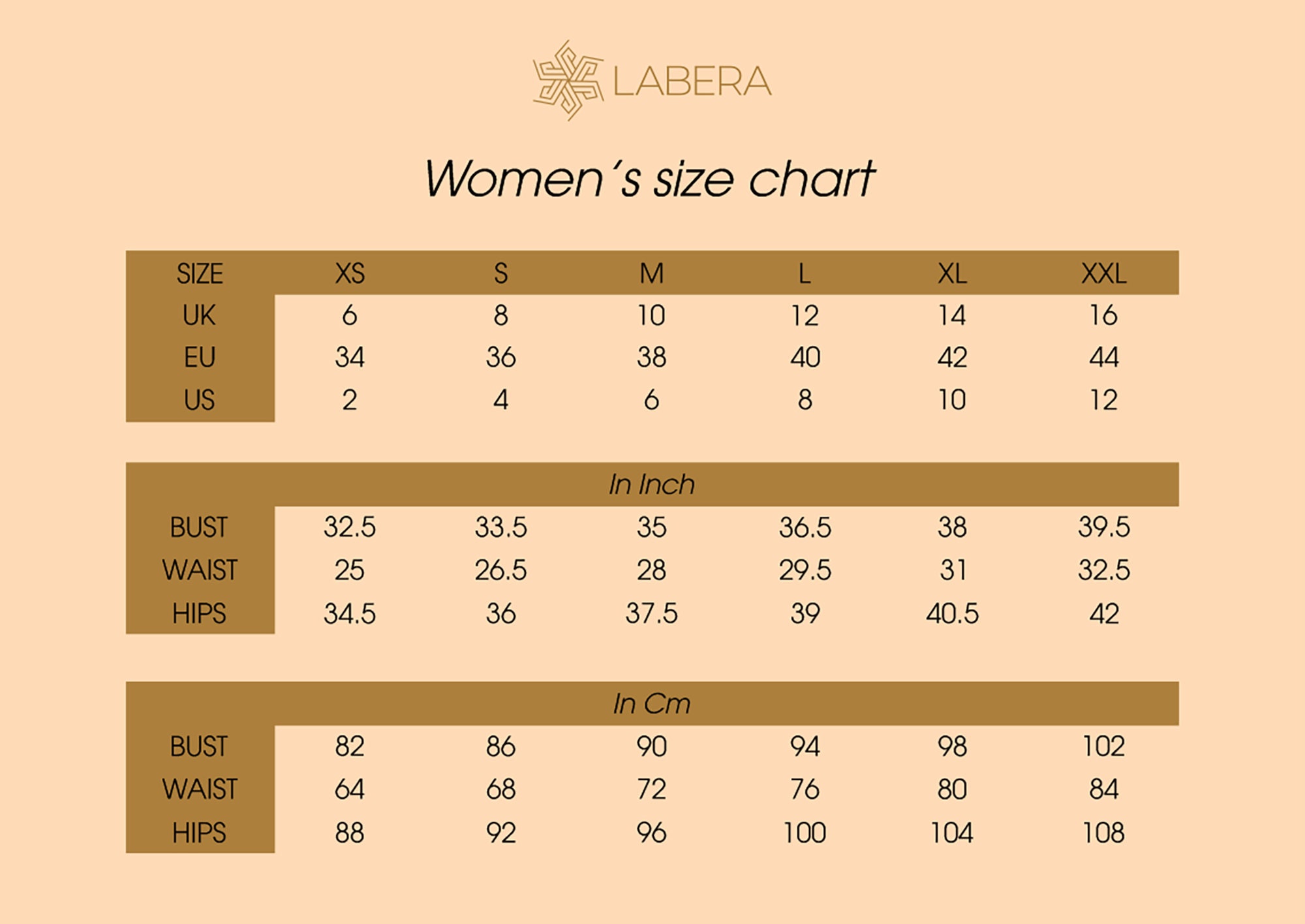 LABERA

Women´s size chart

| SIZE | XS | S | M | L | XL | XXL |
|---|---|---|---|---|---|---|
| UK | 6 | 8 | 10 | 12 | 14 | 16 |
| EU | 34 | 36 | 38 | 40 | 42 | 44 |
| US | 2 | 4 | 6 | 8 | 10 | 12 |

In Inch

| | | | | | | |
|---|---|---|---|---|---|---|
| BUST | 32.5 | 33.5 | 35 | 36.5 | 38 | 39.5 |
| WAIST | 25 | 26.5 | 28 | 29.5 | 31 | 32.5 |
| HIPS | 34.5 | 36 | 37.5 | 39 | 40.5 | 42 |

In Cm

| | | | | | | |
|---|---|---|---|---|---|---|
| BUST | 82 | 86 | 90 | 94 | 98 | 102 |
| WAIST | 64 | 68 | 72 | 76 | 80 | 84 |
| HIPS | 88 | 92 | 96 | 100 | 104 | 108 |